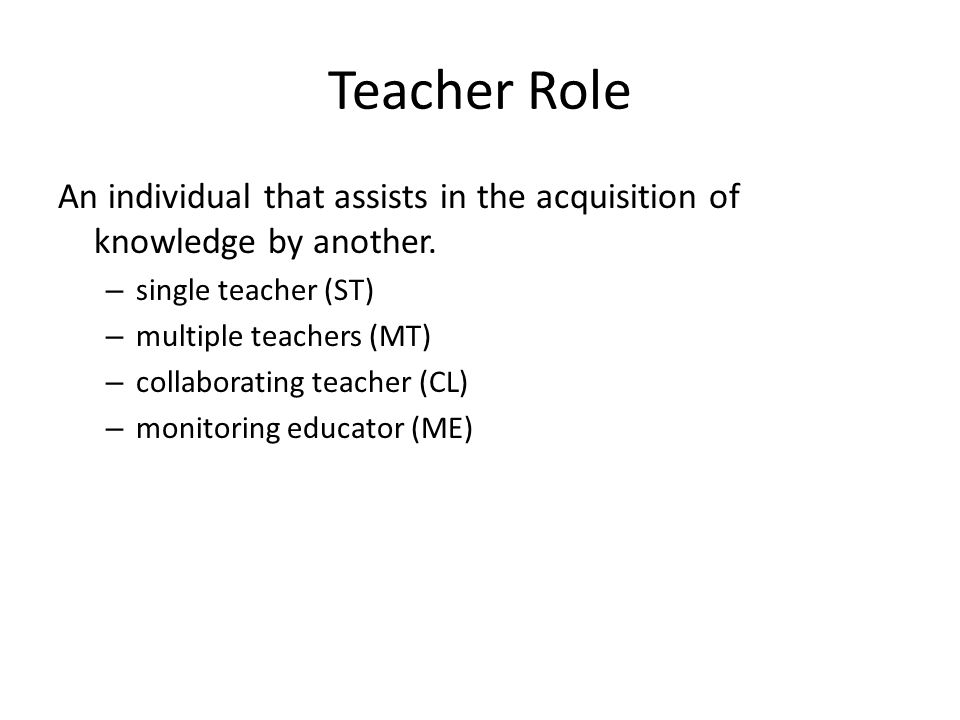 Teacher Role

An individual that assists in the acquisition of knowledge by another.

– single teacher (ST)
– multiple teachers (MT)
– collaborating teacher (CL)
– monitoring educator (ME)